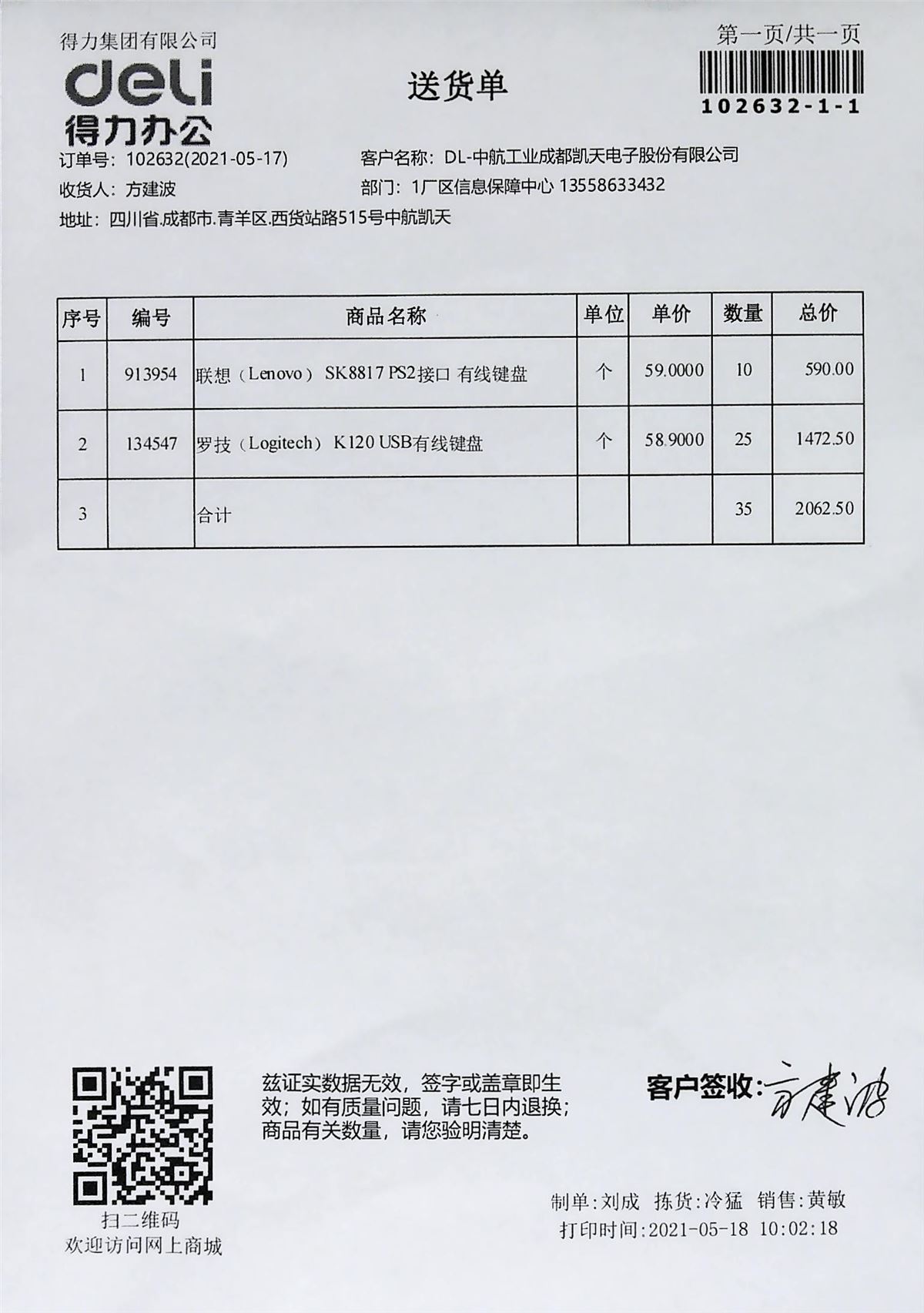 得力集团有限公司
deli
得力办公

送货单

第一页/共一页
102632-1-1

订单号：102632(2021-05-17)
客户名称：DL-中航工业成都凯天电子股份有限公司
收货人：方建波
部门：1厂区信息保障中心 13558633432
地址：四川省.成都市.青羊区.西货站路515号中航凯天

| 序号 | 编号 | 商品名称 | 单位 | 单价 | 数量 | 总价 |
|---|---|---|---|---|---|---|
| 1 | 913954 | 联想（Lenovo） SK8817 PS2接口 有线键盘 | 个 | 59.0000 | 10 | 590.00 |
| 2 | 134547 | 罗技（Logitech） K120 USB有线键盘 | 个 | 58.9000 | 25 | 1472.50 |
| 3 | | 合计 | | | 35 | 2062.50 |

扫二维码
欢迎访问网上商城

兹证实数据无效，签字或盖章即生效；如有质量问题，请七日内退换；商品有关数量，请您验明清楚。

客户签收：方建波

制单:刘成 拣货:冷猛 销售:黄敏
打印时间:2021-05-18 10:02:18